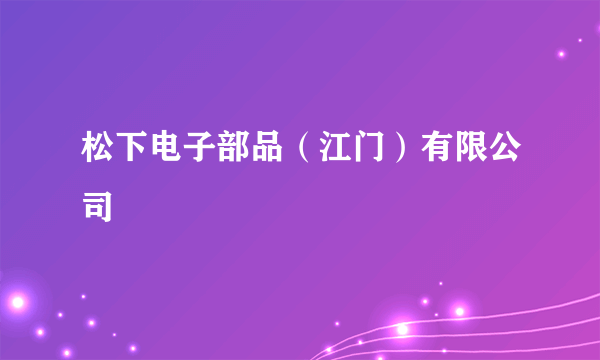 松下电子部品（江门）有限公司